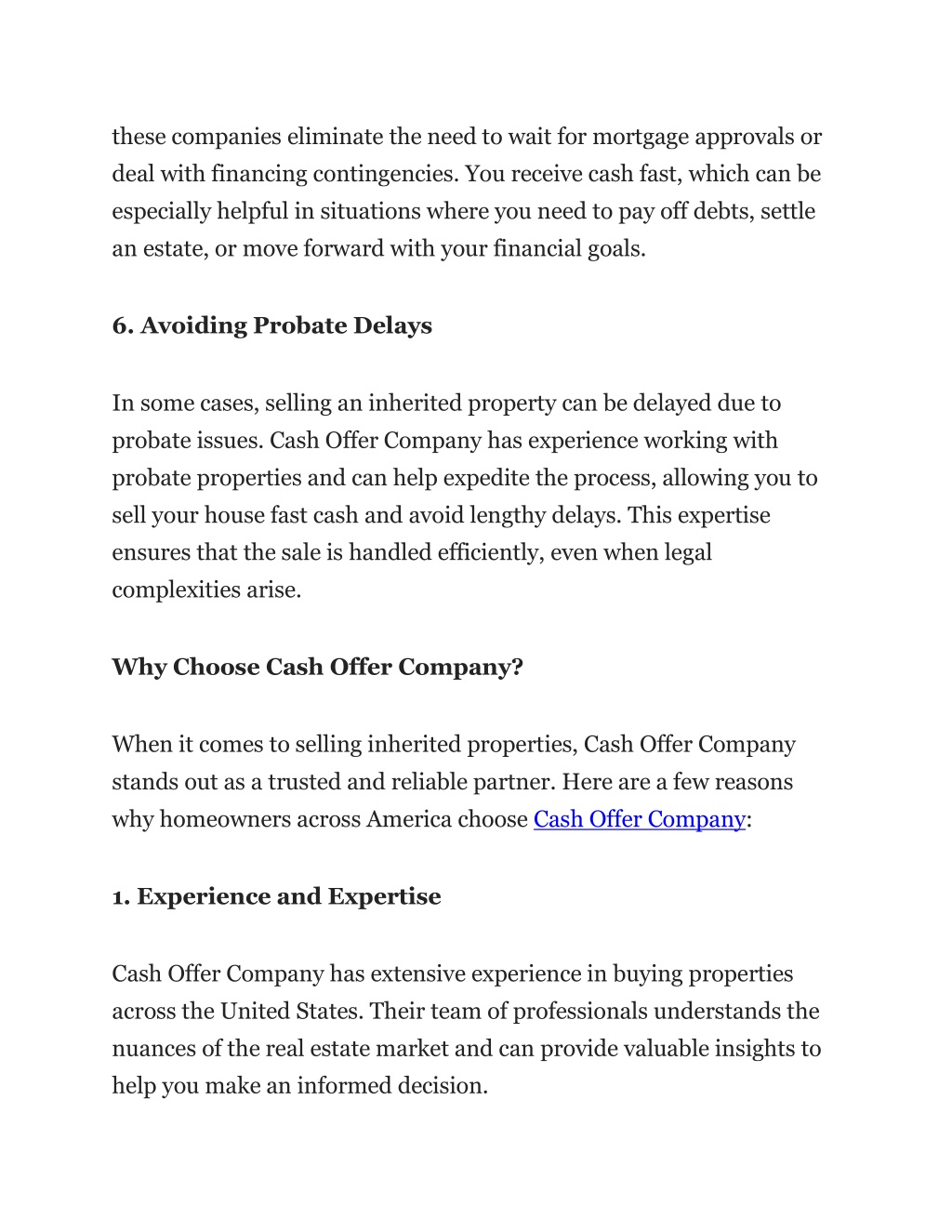 these companies eliminate the need to wait for mortgage approvals or deal with financing contingencies. You receive cash fast, which can be especially helpful in situations where you need to pay off debts, settle an estate, or move forward with your financial goals.

6. Avoiding Probate Delays

In some cases, selling an inherited property can be delayed due to probate issues. Cash Offer Company has experience working with probate properties and can help expedite the process, allowing you to sell your house fast cash and avoid lengthy delays. This expertise ensures that the sale is handled efficiently, even when legal complexities arise.

Why Choose Cash Offer Company?

When it comes to selling inherited properties, Cash Offer Company stands out as a trusted and reliable partner. Here are a few reasons why homeowners across America choose Cash Offer Company:

1. Experience and Expertise

Cash Offer Company has extensive experience in buying properties across the United States. Their team of professionals understands the nuances of the real estate market and can provide valuable insights to help you make an informed decision.